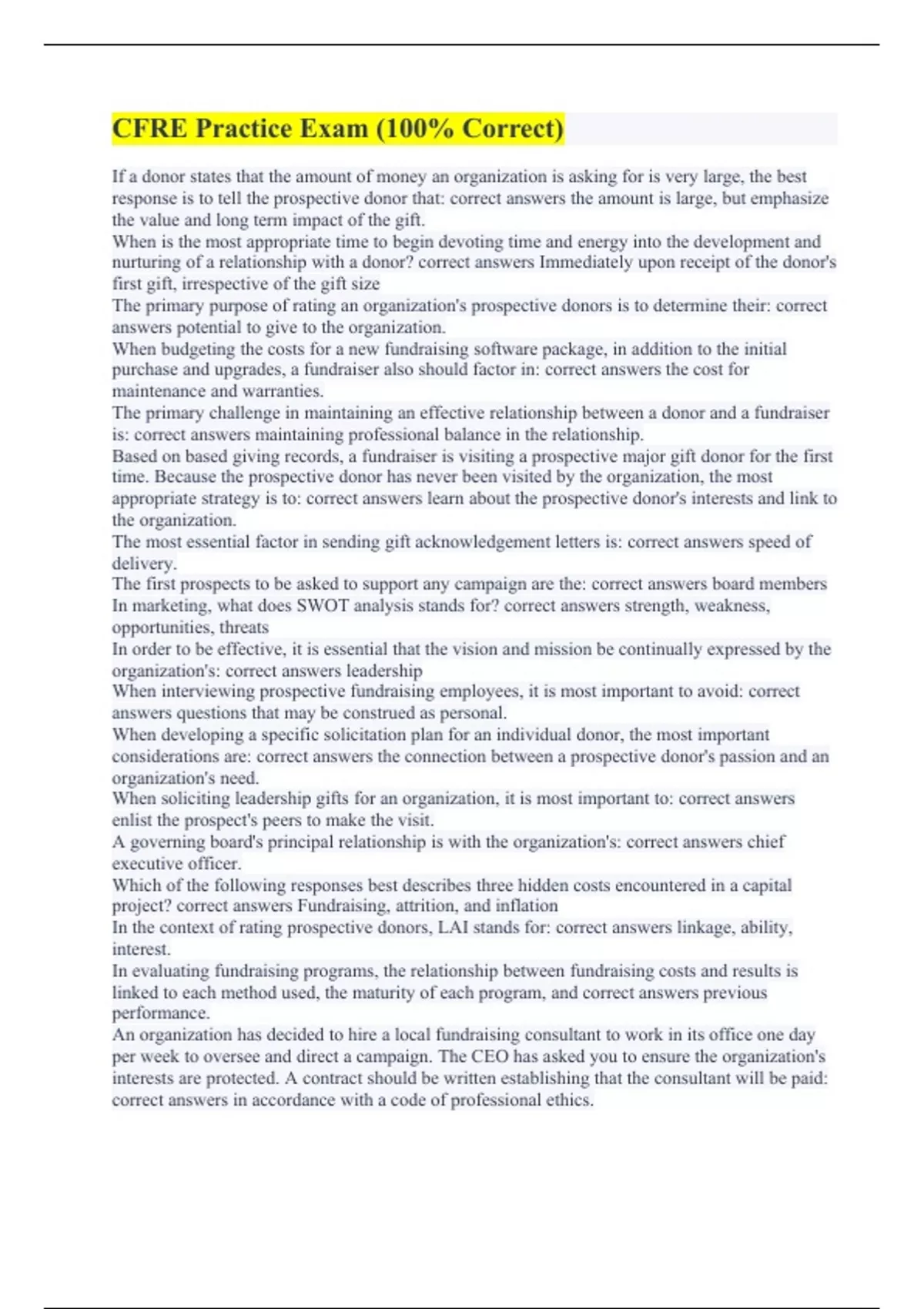 CFRE Practice Exam (100% Correct)

If a donor states that the amount of money an organization is asking for is very large, the best response is to tell the prospective donor that: correct answers the amount is large, but emphasize the value and long term impact of the gift.
When is the most appropriate time to begin devoting time and energy into the development and nurturing of a relationship with a donor? correct answers Immediately upon receipt of the donor's first gift, irrespective of the gift size
The primary purpose of rating an organization's prospective donors is to determine their: correct answers potential to give to the organization.
When budgeting the costs for a new fundraising software package, in addition to the initial purchase and upgrades, a fundraiser also should factor in: correct answers the cost for maintenance and warranties.
The primary challenge in maintaining an effective relationship between a donor and a fundraiser is: correct answers maintaining professional balance in the relationship.
Based on based giving records, a fundraiser is visiting a prospective major gift donor for the first time. Because the prospective donor has never been visited by the organization, the most appropriate strategy is to: correct answers learn about the prospective donor's interests and link to the organization.
The most essential factor in sending gift acknowledgement letters is: correct answers speed of delivery.
The first prospects to be asked to support any campaign are the: correct answers board members
In marketing, what does SWOT analysis stands for? correct answers strength, weakness, opportunities, threats
In order to be effective, it is essential that the vision and mission be continually expressed by the organization's: correct answers leadership
When interviewing prospective fundraising employees, it is most important to avoid: correct answers questions that may be construed as personal.
When developing a specific solicitation plan for an individual donor, the most important considerations are: correct answers the connection between a prospective donor's passion and an organization's need.
When soliciting leadership gifts for an organization, it is most important to: correct answers enlist the prospect's peers to make the visit.
A governing board's principal relationship is with the organization's: correct answers chief executive officer.
Which of the following responses best describes three hidden costs encountered in a capital project? correct answers Fundraising, attrition, and inflation
In the context of rating prospective donors, LAI stands for: correct answers linkage, ability, interest.
In evaluating fundraising programs, the relationship between fundraising costs and results is linked to each method used, the maturity of each program, and correct answers previous performance.
An organization has decided to hire a local fundraising consultant to work in its office one day per week to oversee and direct a campaign. The CEO has asked you to ensure the organization's interests are protected. A contract should be written establishing that the consultant will be paid: correct answers in accordance with a code of professional ethics.